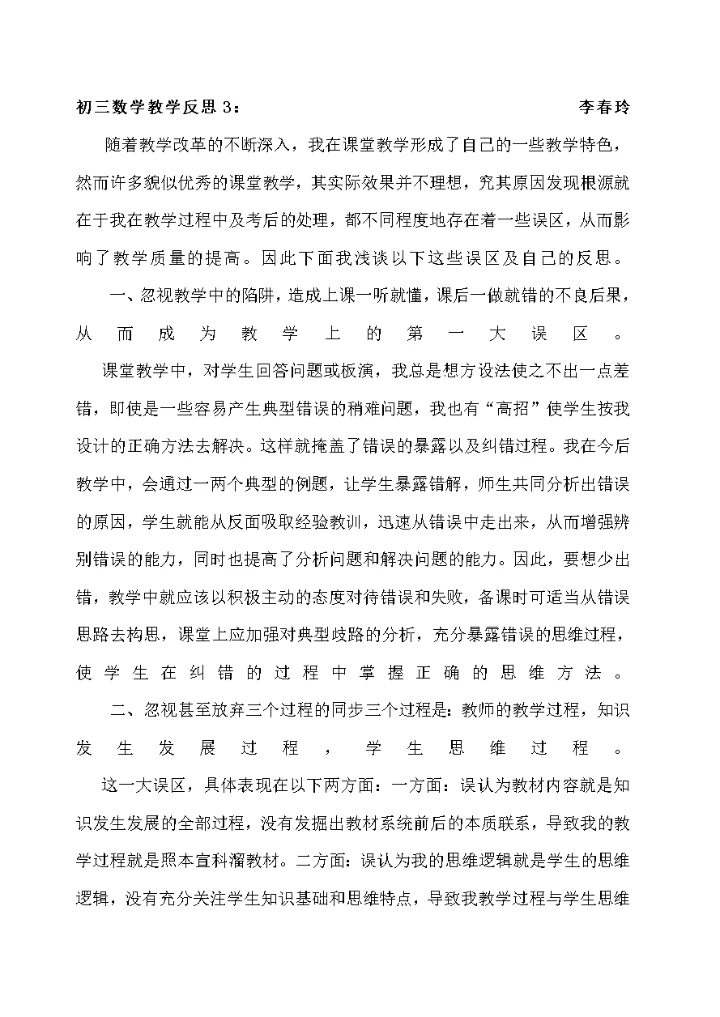 初三数学教学反思 3：　　李春玲

随着教学改革的不断深入，我在课堂教学形成了自己的一些教学特色，然而许多貌似优秀的课堂教学，其实际效果并不理想，究其原因发现根源就在于我在教学过程中及考后的处理，都不同程度地存在着一些误区，从而影响了教学质量的提高。因此下面我浅谈以下这些误区及自己的反思。

一、忽视教学中的陷阱，造成上课一听就懂，课后一做就错的不良后果，从而成为教学上的第一大误区。

课堂教学中，对学生回答问题或板演，我总是想方设法使之不出一点差错，即使是一些容易产生典型错误的稍难问题，我也有“高招”使学生按我设计的正确方法去解决。这样就掩盖了错误的暴露以及纠错过程。我在今后教学中，会通过一两个典型的例题，让学生暴露错解，师生共同分析出错误的原因，学生就能从反面吸取经验教训，迅速从错误中走出来，从而增强辨别错误的能力，同时也提高了分析问题和解决问题的能力。因此，要想少出错，教学中就应该以积极主动的态度对待错误和失败，备课时可适当从错误思路去构思，课堂上应加强对典型歧路的分析，充分暴露错误的思维过程，使学生在纠错的过程中掌握正确的思维方法。

二、忽视甚至放弃三个过程的同步三个过程是：教师的教学过程，知识发生发展过程，学生思维过程。

这一大误区，具体表现在以下两方面：一方面：误认为教材内容就是知识发生发展的全部过程，没有发掘出教材系统前后的本质联系，导致我的教学过程就是照本宣科溜教材。二方面：误认为我的思维逻辑就是学生的思维逻辑，没有充分关注学生知识基础和思维特点，导致我教学过程与学生思维